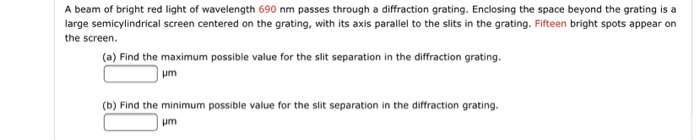 A beam of bright red light of wavelength 690 nm passes through a diffraction grating. Enclosing the space beyond the grating is a large semicylindrical screen centered on the grating, with its axis parallel to the slits in the grating. Fifteen bright spots appear on the screen.

(a) Find the maximum possible value for the slit separation in the diffraction grating.
μm

(b) Find the minimum possible value for the slit separation in the diffraction grating.
μm